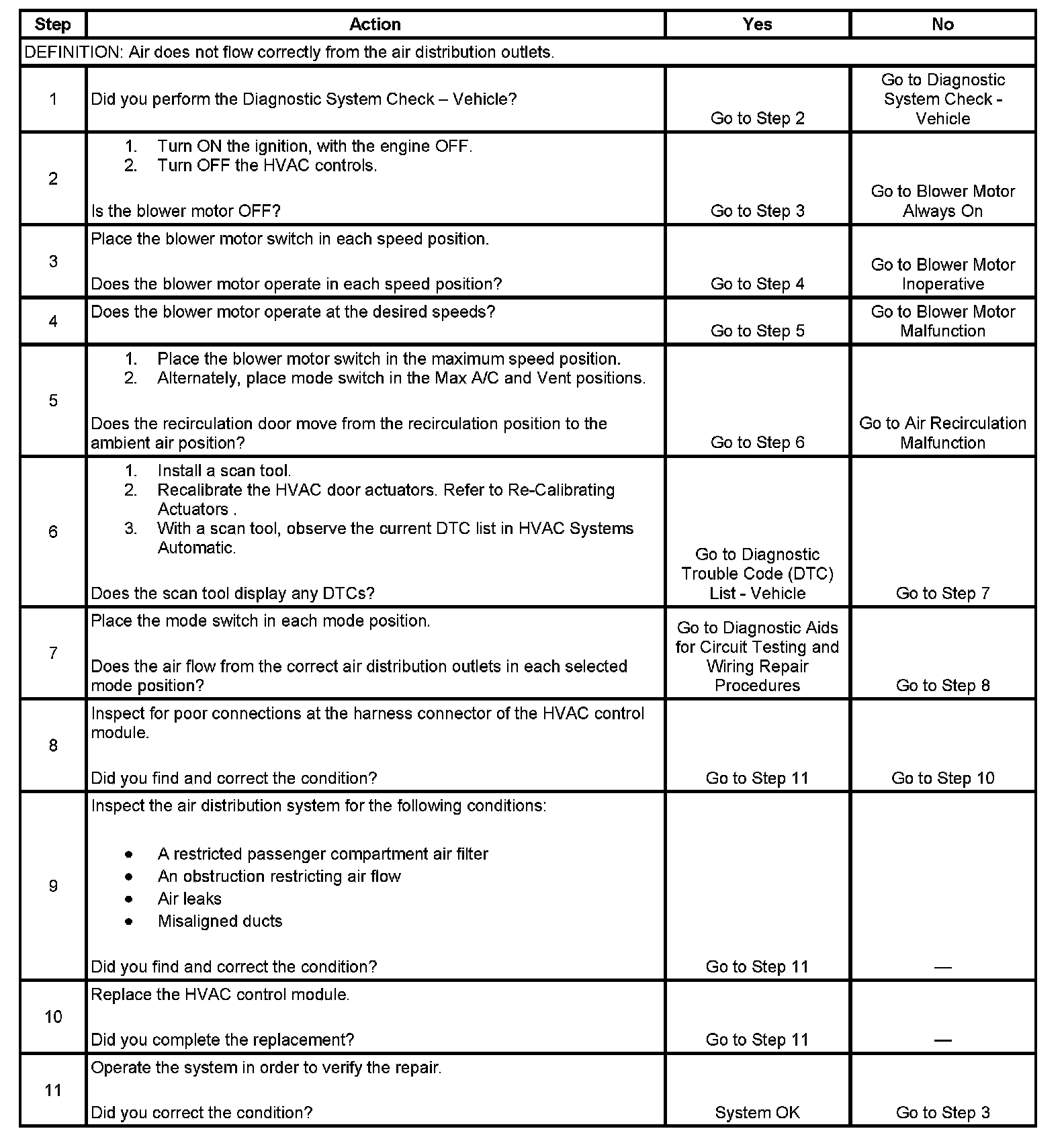 | Step | Action | Yes | No |
|---|---|---|---|
| DEFINITION: Air does not flow correctly from the air distribution outlets. | | | |
| 1 | Did you perform the Diagnostic System Check – Vehicle? | Go to Step 2 | Go to Diagnostic System Check - Vehicle |
| 2 | 1. Turn ON the ignition, with the engine OFF. 2. Turn OFF the HVAC controls. Is the blower motor OFF? | Go to Step 3 | Go to Blower Motor Always On |
| 3 | Place the blower motor switch in each speed position. Does the blower motor operate in each speed position? | Go to Step 4 | Go to Blower Motor Inoperative |
| 4 | Does the blower motor operate at the desired speeds? | Go to Step 5 | Go to Blower Motor Malfunction |
| 5 | 1. Place the blower motor switch in the maximum speed position. 2. Alternately, place mode switch in the Max A/C and Vent positions. Does the recirculation door move from the recirculation position to the ambient air position? | Go to Step 6 | Go to Air Recirculation Malfunction |
| 6 | 1. Install a scan tool. 2. Recalibrate the HVAC door actuators. Refer to Re-Calibrating Actuators . 3. With a scan tool, observe the current DTC list in HVAC Systems Automatic. Does the scan tool display any DTCs? | Go to Diagnostic Trouble Code (DTC) List - Vehicle | Go to Step 7 |
| 7 | Place the mode switch in each mode position. Does the air flow from the correct air distribution outlets in each selected mode position? | Go to Diagnostic Aids for Circuit Testing and Wiring Repair Procedures | Go to Step 8 |
| 8 | Inspect for poor connections at the harness connector of the HVAC control module. Did you find and correct the condition? | Go to Step 11 | Go to Step 10 |
| 9 | Inspect the air distribution system for the following conditions: • A restricted passenger compartment air filter • An obstruction restricting air flow • Air leaks • Misaligned ducts Did you find and correct the condition? | Go to Step 11 | — |
| 10 | Replace the HVAC control module. Did you complete the replacement? | Go to Step 11 | — |
| 11 | Operate the system in order to verify the repair. Did you correct the condition? | System OK | Go to Step 3 |